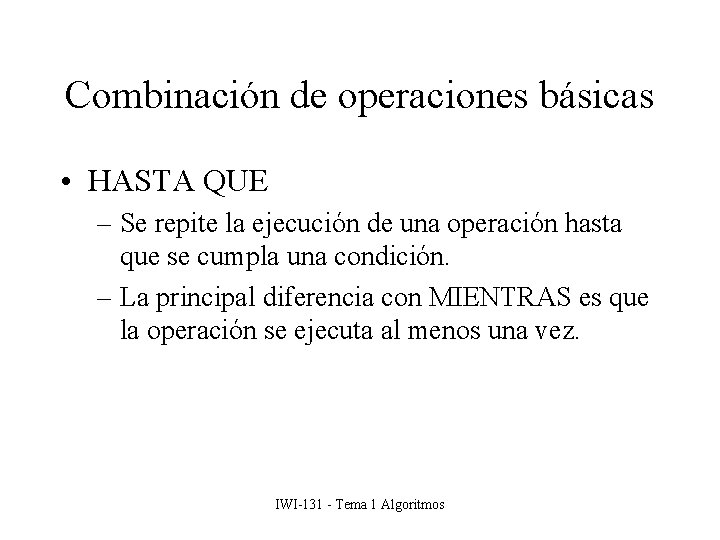 Combinación de operaciones básicas

• HASTA QUE

– Se repite la ejecución de una operación hasta que se cumpla una condición.

– La principal diferencia con MIENTRAS es que la operación se ejecuta al menos una vez.

IWI-131 - Tema 1 Algoritmos